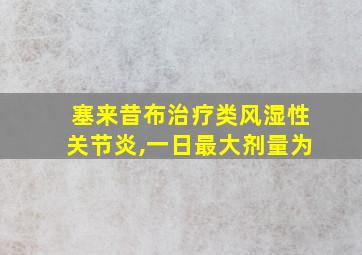 塞来昔布治疗类风湿性关节炎,一日最大剂量为